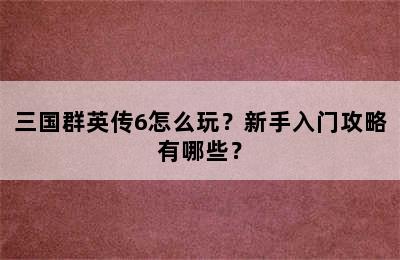 三国群英传6怎么玩？新手入门攻略有哪些？